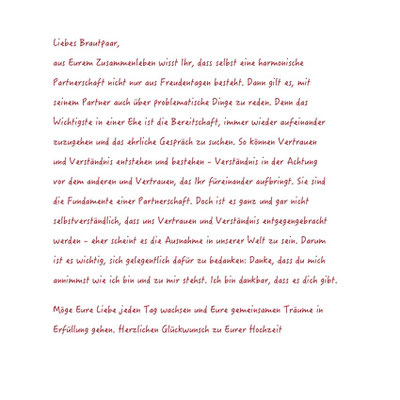 Liebes Brautpaar,

aus Eurem Zusammenleben wisst Ihr, dass selbst eine harmonische Partnerschaft nicht nur aus Freudentagen besteht. Dann gilt es, mit seinem Partner auch über problematische Dinge zu reden. Denn das Wichtigste in einer Ehe ist die Bereitschaft, immer wieder aufeinander zuzugehen und das ehrliche Gespräch zu suchen. So können Vertrauen und Verständnis entstehen und bestehen – Verständnis in der Achtung vor dem anderen und Vertrauen, das Ihr füreinander aufbringt. Sie sind die Fundamente einer Partnerschaft. Doch ist es ganz und gar nicht selbstverständlich, dass uns Vertrauen und Verständnis entgegengebracht werden – eher scheint es die Ausnahme in unserer Welt zu sein. Darum ist es wichtig, sich gelegentlich dafür zu bedanken: Danke, dass du mich annimmst wie ich bin und zu mir stehst. Ich bin dankbar, dass es dich gibt.

Möge Eure Liebe jeden Tag wachsen und Eure gemeinsamen Träume in Erfüllung gehen. Herzlichen Glückwunsch zu Eurer Hochzeit